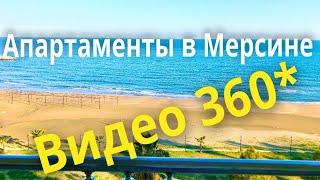 Апартаменты в Мерсине

Видео 360*